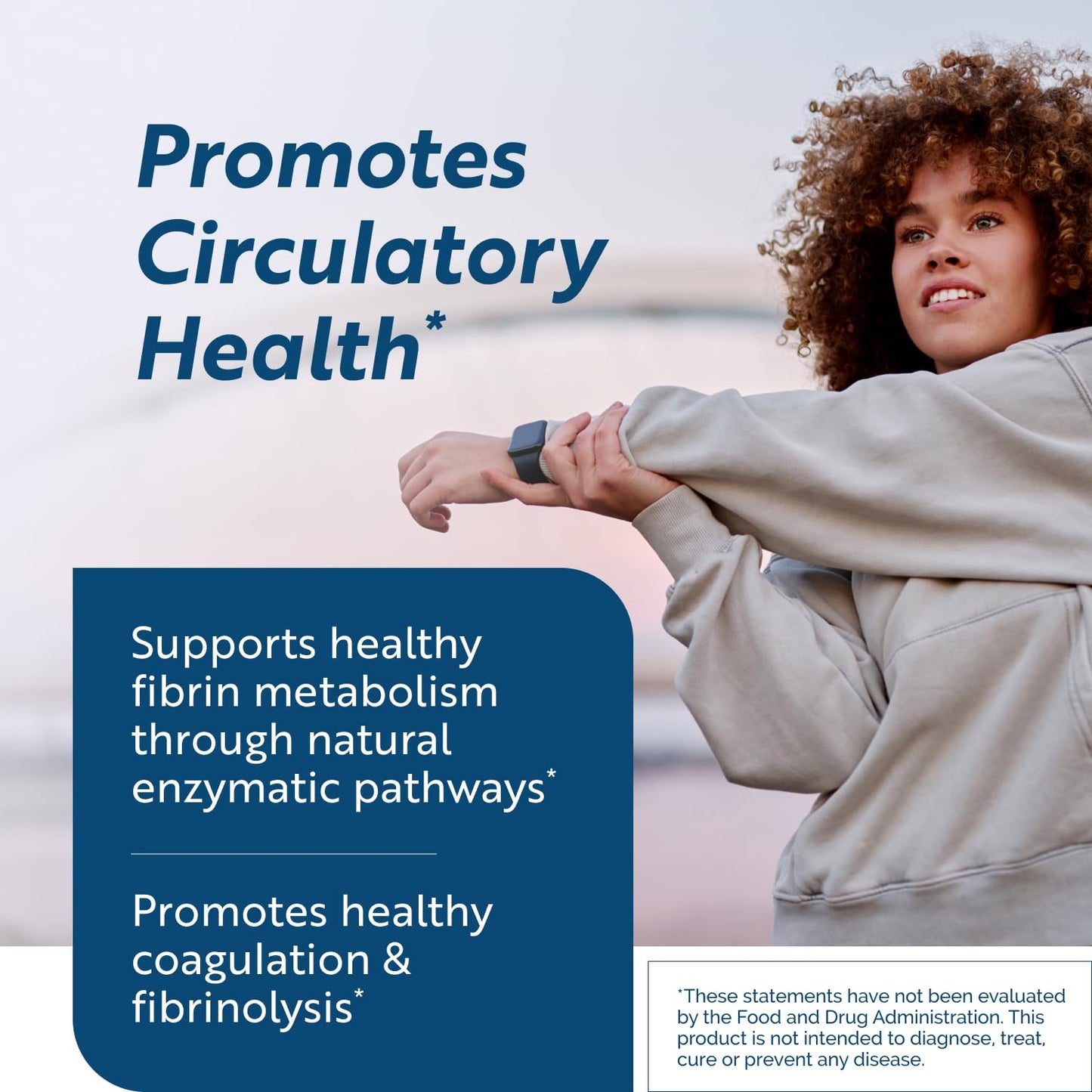 Promotes Circulatory Health*

Supports healthy fibrin metabolism through natural enzymatic pathways*

Promotes healthy coagulation & fibrinolysis*

*These statements have not been evaluated by the Food and Drug Administration. This product is not intended to diagnose, treat, cure or prevent any disease.